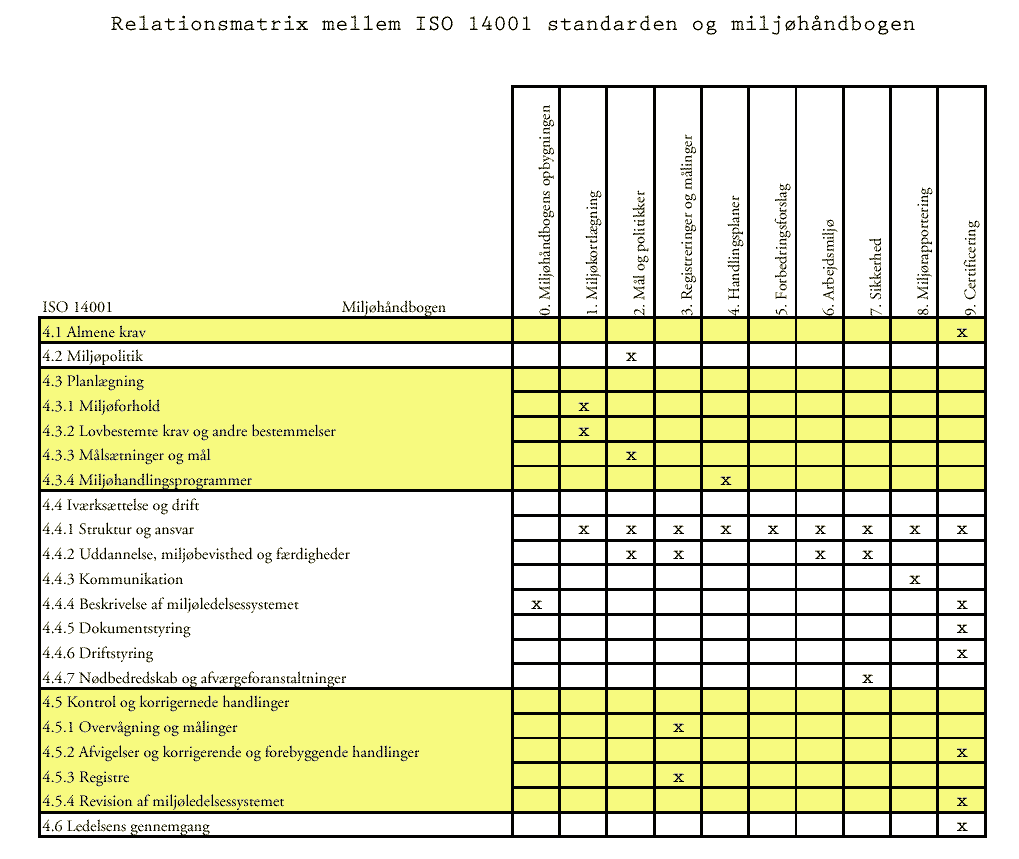 Relationsmatrix mellem ISO 14001 standarden og miljøhåndbogen

| ISO 14001 Miljøhåndbogen | 0. Miljøhåndbogens opbygningen | 1. Miljøkortlægning | 2. Mål og politikker | 3. Registreringer og målinger | 4. Handlingsplaner | 5. Forbedringsforslag | 6. Arbejdsmiljø | 7. Sikkerhed | 8. Miljørapportering | 9. Certificering |
|---|---|---|---|---|---|---|---|---|---|---|
| 4.1 Almene krav | | | | | | | | | | x |
| 4.2 Miljøpolitik | | | x | | | | | | | |
| 4.3 Planlægning | | | | | | | | | | |
| 4.3.1 Miljøforhold | | x | | | | | | | | |
| 4.3.2 Lovbestemte krav og andre bestemmelser | | x | | | | | | | | |
| 4.3.3 Målsætninger og mål | | | x | | | | | | | |
| 4.3.4 Miljøhandlingsprogrammer | | | | | x | | | | | |
| 4.4 Iværksættelse og drift | | | | | | | | | | |
| 4.4.1 Struktur og ansvar | | x | x | x | x | x | x | x | x | x |
| 4.4.2 Uddannelse, miljøbevisthed og færdigheder | | | x | x | | | x | x | | |
| 4.4.3 Kommunikation | | | | | | | | | x | |
| 4.4.4 Beskrivelse af miljøledelsessystemet | x | | | | | | | | | x |
| 4.4.5 Dokumentstyring | | | | | | | | | | x |
| 4.4.6 Driftstyring | | | | | | | | | | x |
| 4.4.7 Nødbedredskab og afværgeforanstaltninger | | | | | | | | x | | |
| 4.5 Kontrol og korrigernede handlinger | | | | | | | | | | |
| 4.5.1 Overvågning og målinger | | | | x | | | | | | |
| 4.5.2 Afvigelser og korrigerende og forebyggende handlinger | | | | | | | | | | x |
| 4.5.3 Registre | | | | x | | | | | | |
| 4.5.4 Revision af miljøledelsessystemet | | | | | | | | | | x |
| 4.6 Ledelsens gennemgang | | | | | | | | | | x |